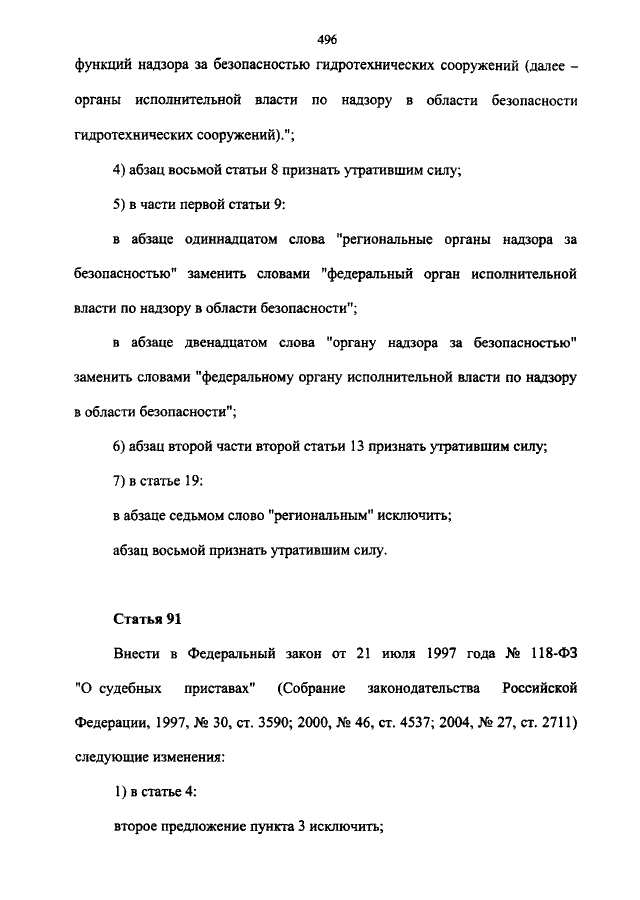 496

функций надзора за безопасностью гидротехнических сооружений (далее – органы исполнительной власти по надзору в области безопасности гидротехнических сооружений).";

4) абзац восьмой статьи 8 признать утратившим силу;

5) в части первой статьи 9:

в абзаце одиннадцатом слова "региональные органы надзора за безопасностью" заменить словами "федеральный орган исполнительной власти по надзору в области безопасности";

в абзаце двенадцатом слова "органу надзора за безопасностью" заменить словами "федеральному органу исполнительной власти по надзору в области безопасности";

6) абзац второй части второй статьи 13 признать утратившим силу;

7) в статье 19:

в абзаце седьмом слово "региональным" исключить;

абзац восьмой признать утратившим силу.

Статья 91

Внести в Федеральный закон от 21 июля 1997 года № 118-ФЗ "О судебных приставах" (Собрание законодательства Российской Федерации, 1997, № 30, ст. 3590; 2000, № 46, ст. 4537; 2004, № 27, ст. 2711) следующие изменения:

1) в статье 4:

второе предложение пункта 3 исключить;